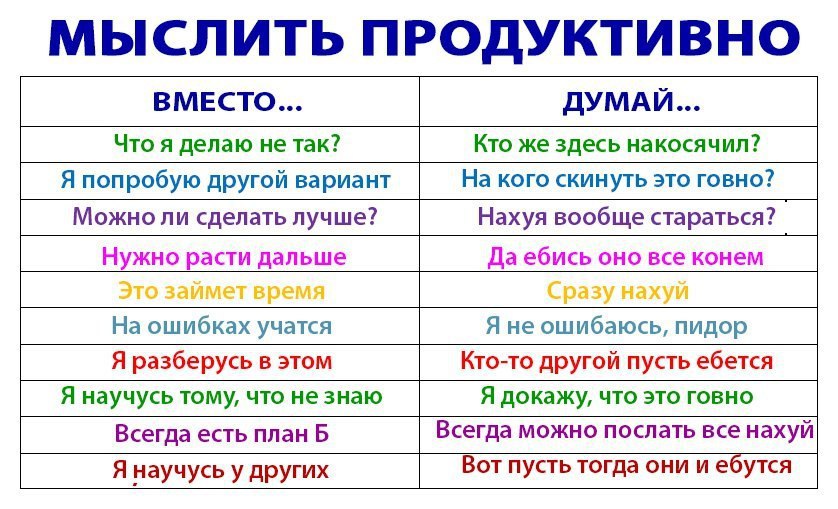 МЫСЛИТЬ ПРОДУКТИВНО

| ВМЕСТО... | ДУМАЙ... |
|---|---|
| Что я делаю не так? | Кто же здесь накосячил? |
| Я попробую другой вариант | На кого скинуть это говно? |
| Можно ли сделать лучше? | Нахуя вообще стараться? |
| Нужно расти дальше | Да ебись оно все конем |
| Это займет время | Сразу нахуй |
| На ошибках учатся | Я не ошибаюсь, пидор |
| Я разберусь в этом | Кто-то другой пусть ебется |
| Я научусь тому, что не знаю | Я докажу, что это говно |
| Всегда есть план Б | Всегда можно послать все нахуй |
| Я научусь у других | Вот пусть тогда они и ебутся |